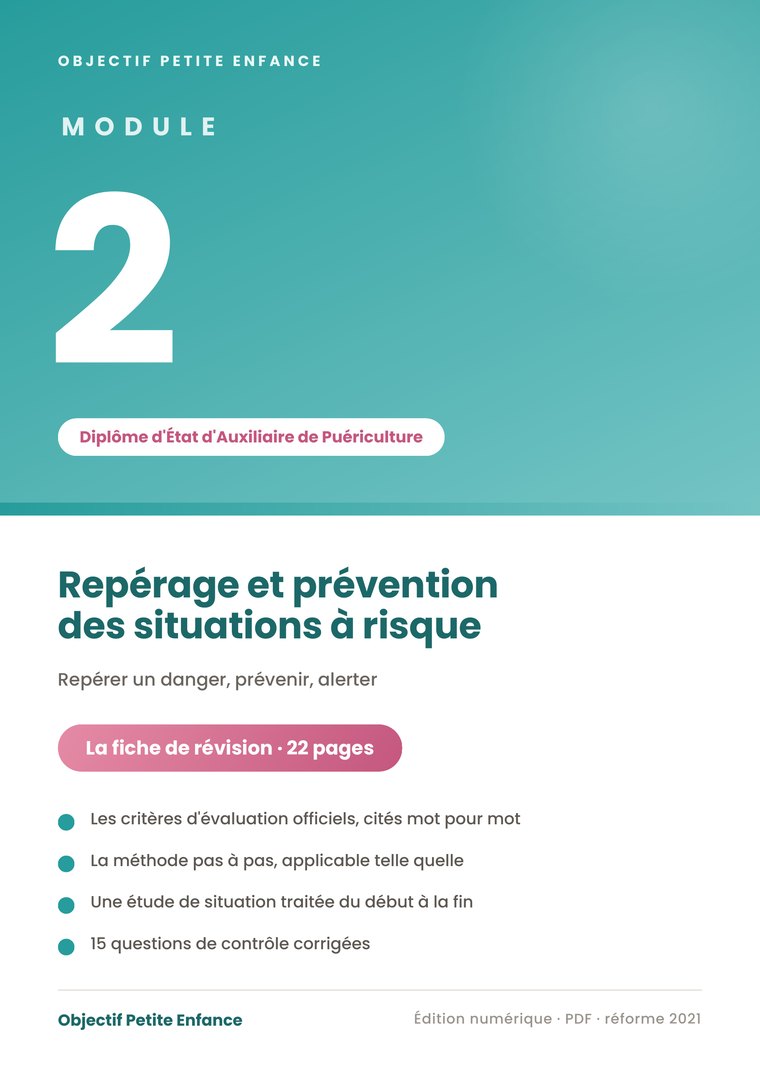 OBJECTIF PETITE ENFANCE

MODULE

2

Diplôme d'État d'Auxiliaire de Puériculture

Repérage et prévention des situations à risque

Repérer un danger, prévenir, alerter

La fiche de révision · 22 pages

Les critères d'évaluation officiels, cités mot pour mot

La méthode pas à pas, applicable telle quelle

Une étude de situation traitée du début à la fin

15 questions de contrôle corrigées

Objectif Petite Enfance

Édition numérique · PDF · réforme 2021